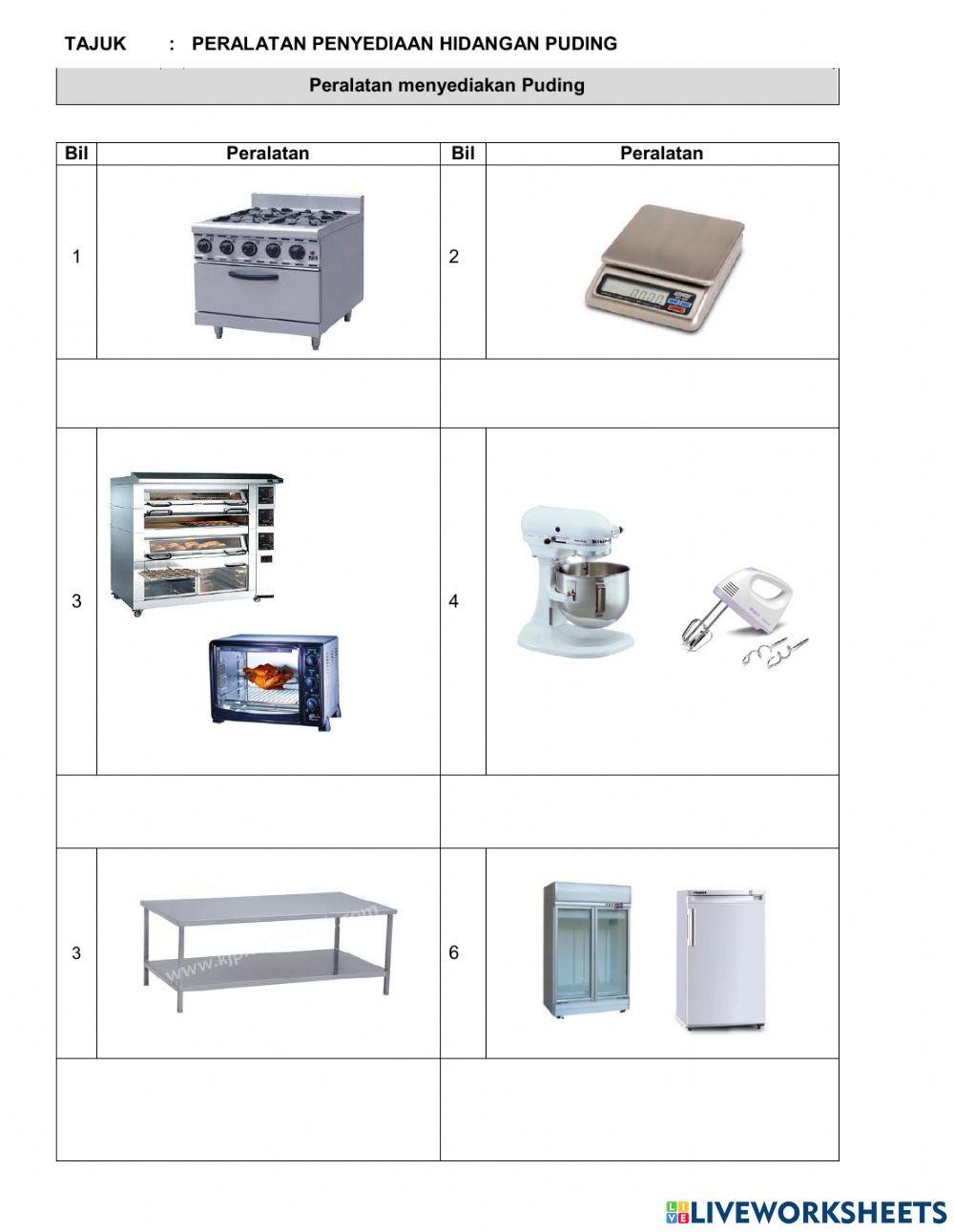 TAJUK : PERALATAN PENYEDIAAN HIDANGAN PUDING

Peralatan menyediakan Puding

| Bil | Peralatan | Bil | Peralatan |
|---|---|---|---|
| 1 | | 2 | |
| | | | |
| 3 | | 4 | |
| | | | |
| 3 | | 6 | |
| | | | |

LIVEWORKSHEETS